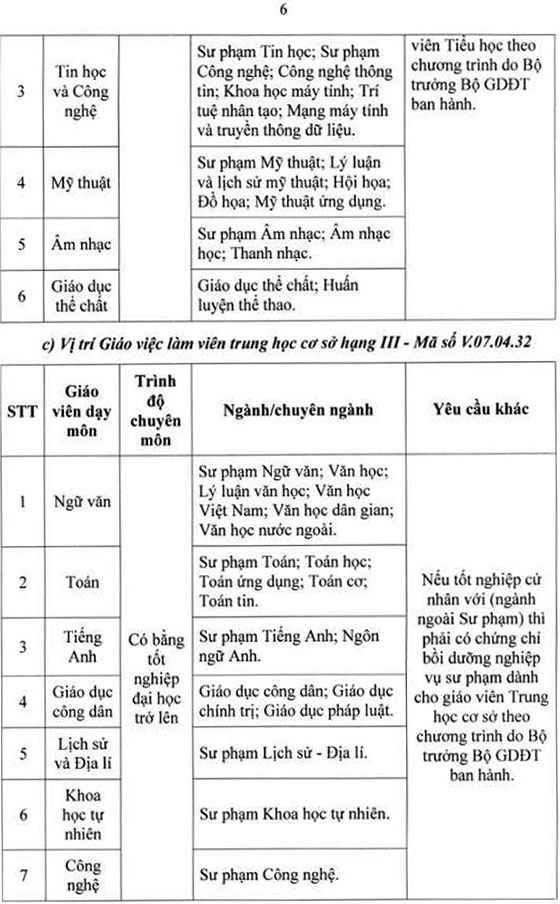 6

| | | | | |
|---|---|---|---|---|
| 3 | Tin học và Công nghệ | | Sư phạm Tin học; Sư phạm Công nghệ; Công nghệ thông tin; Khoa học máy tính; Trí tuệ nhân tạo; Mạng máy tính và truyền thông dữ liệu. | viên Tiểu học theo chương trình do Bộ trưởng Bộ GDĐT ban hành. |
| 4 | Mỹ thuật | | Sư phạm Mỹ thuật; Lý luận và lịch sử mỹ thuật; Hội họa; Đồ họa; Mỹ thuật ứng dụng. | |
| 5 | Âm nhạc | | Sư phạm Âm nhạc; Âm nhạc học; Thanh nhạc. | |
| 6 | Giáo dục thể chất | | Giáo dục thể chất; Huấn luyện thể thao. | |

c) Vị trí Giáo việc làm viên trung học cơ sở hạng III - Mã số V.07.04.32

| STT | Giáo viên dạy môn | Trình độ chuyên môn | Ngành/chuyên ngành | Yêu cầu khác |
|---|---|---|---|---|
| 1 | Ngữ văn | Có bằng tốt nghiệp đại học trở lên | Sư phạm Ngữ văn; Văn học; Lý luận văn học; Văn học Việt Nam; Văn học dân gian; Văn học nước ngoài. | Nếu tốt nghiệp cử nhân với (ngành ngoài Sư phạm) thì phải có chứng chỉ bồi dưỡng nghiệp vụ sư phạm dành cho giáo viên Trung học cơ sở theo chương trình do Bộ trưởng Bộ GDĐT ban hành. |
| 2 | Toán | | Sư phạm Toán; Toán học; Toán ứng dụng; Toán cơ; Toán tin. | |
| 3 | Tiếng Anh | | Sư phạm Tiếng Anh; Ngôn ngữ Anh. | |
| 4 | Giáo dục công dân | | Giáo dục công dân; Giáo dục chính trị; Giáo dục pháp luật. | |
| 5 | Lịch sử và Địa lí | | Sư phạm Lịch sử - Địa lí. | |
| 6 | Khoa học tự nhiên | | Sư phạm Khoa học tự nhiên. | |
| 7 | Công nghệ | | Sư phạm Công nghệ. | |